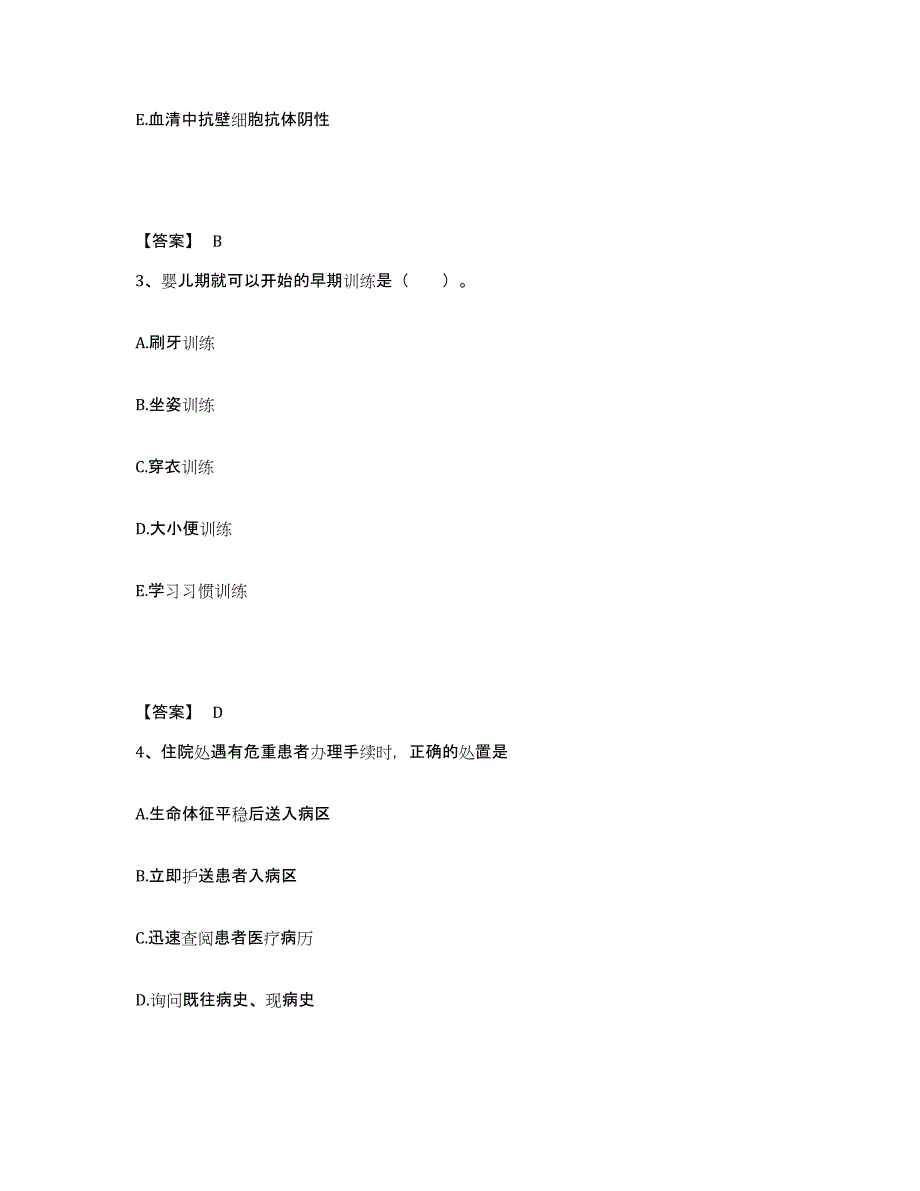 E.血清中抗壁细胞抗体阴性

【答案】 B

3、婴儿期就可以开始的早期训练是（　　）。

A.刷牙训练

B.坐姿训练

C.穿衣训练

D.大小便训练

E.学习习惯训练

【答案】 D

4、住院处遇有危重患者办理手续时，正确的处置是

A.生命体征平稳后送入病区

B.立即护送患者入病区

C.迅速查阅患者医疗病历

D.询问既往病史、现病史